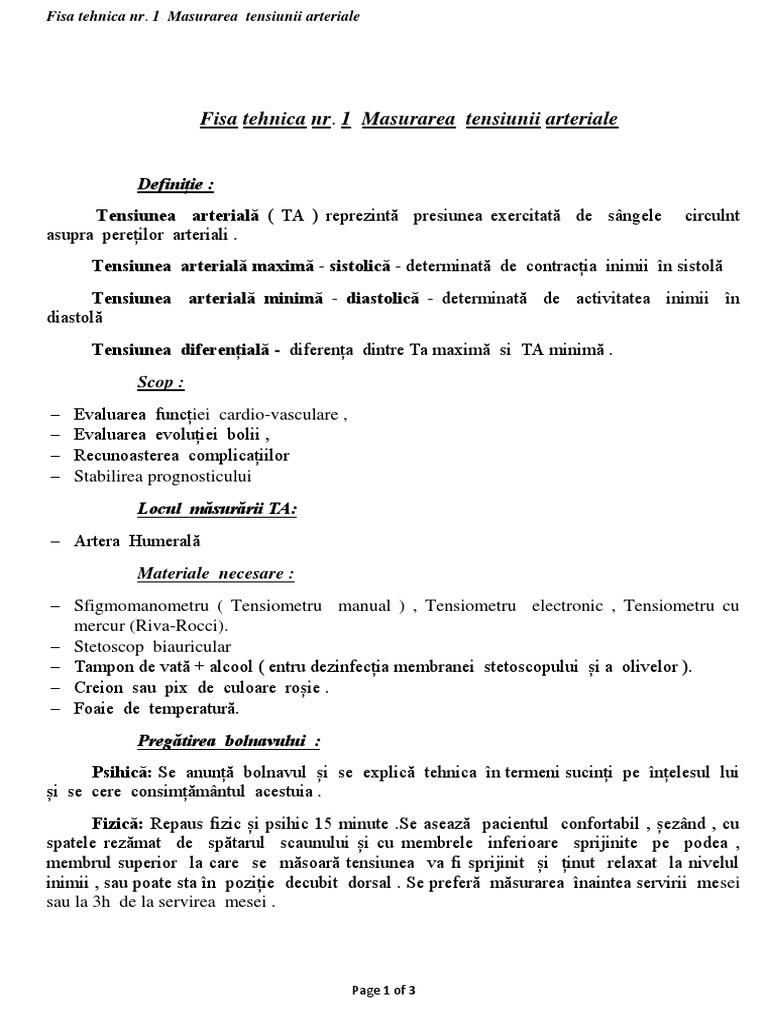 Fisa tehnica nr. 1 Masurarea tensiunii arteriale

Fisa tehnica nr. 1 Masurarea tensiunii arteriale

Definiție :

Tensiunea arterială ( TA ) reprezintă presiunea exercitată de sângele circulnt asupra pereților arteriali .

Tensiunea arterială maximă - sistolică - determinată de contracția inimii în sistolă

Tensiunea arterială minimă - diastolică - determinată de activitatea inimii în diastolă

Tensiunea diferențială - diferența dintre Ta maximă si TA minimă .

Scop :

– Evaluarea funcției cardio-vasculare ,
– Evaluarea evoluției bolii ,
– Recunoasterea complicațiilor
– Stabilirea prognosticului

Locul măsurării TA:

– Artera Humerală

Materiale necesare :

– Sfigmomanometru ( Tensiometru manual ) , Tensiometru electronic , Tensiometru cu mercur (Riva-Rocci).
– Stetoscop biauricular
– Tampon de vată + alcool ( entru dezinfecția membranei stetoscopului și a olivelor ).
– Creion sau pix de culoare roșie .
– Foaie de temperatură.

Pregătirea bolnavului :

Psihică: Se anunță bolnavul și se explică tehnica în termeni sucinți pe înțelesul lui și se cere consimțământul acestuia .

Fizică: Repaus fizic și psihic 15 minute .Se asează pacientul confortabil , șezând , cu spatele rezămat de spătarul scaunului și cu membrele inferioare sprijinite pe podea , membrul superior la care se măsoară tensiunea va fi sprijinit și ținut relaxat la nivelul inimii , sau poate sta în poziție decubit dorsal . Se preferă măsurarea înaintea servirii mesei sau la 3h de la servirea mesei .

Page 1 of 3